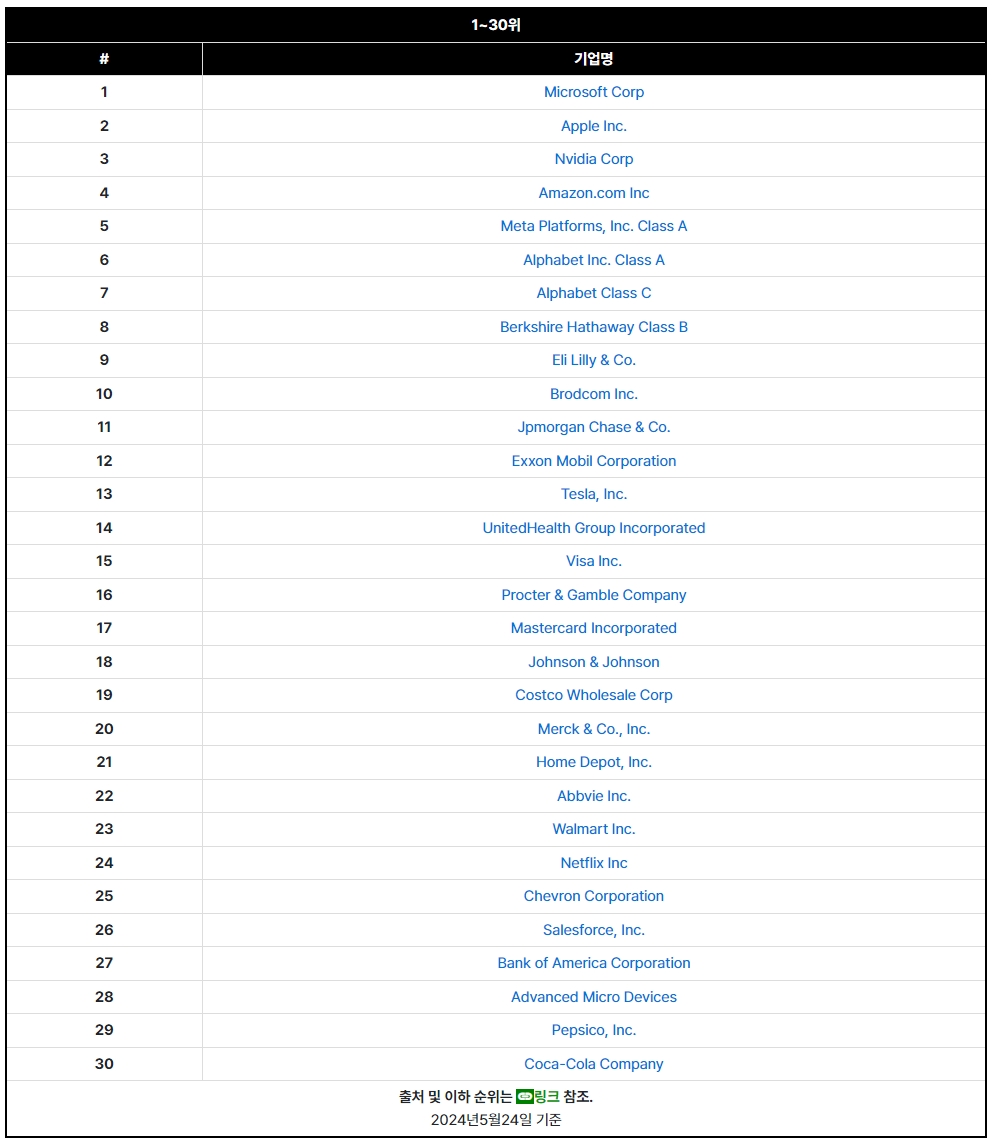 1~30위

| # | 기업명 |
|---|---|
| 1 | Microsoft Corp |
| 2 | Apple Inc. |
| 3 | Nvidia Corp |
| 4 | Amazon.com Inc |
| 5 | Meta Platforms, Inc. Class A |
| 6 | Alphabet Inc. Class A |
| 7 | Alphabet Class C |
| 8 | Berkshire Hathaway Class B |
| 9 | Eli Lilly & Co. |
| 10 | Brodcom Inc. |
| 11 | Jpmorgan Chase & Co. |
| 12 | Exxon Mobil Corporation |
| 13 | Tesla, Inc. |
| 14 | UnitedHealth Group Incorporated |
| 15 | Visa Inc. |
| 16 | Procter & Gamble Company |
| 17 | Mastercard Incorporated |
| 18 | Johnson & Johnson |
| 19 | Costco Wholesale Corp |
| 20 | Merck & Co., Inc. |
| 21 | Home Depot, Inc. |
| 22 | Abbvie Inc. |
| 23 | Walmart Inc. |
| 24 | Netflix Inc |
| 25 | Chevron Corporation |
| 26 | Salesforce, Inc. |
| 27 | Bank of America Corporation |
| 28 | Advanced Micro Devices |
| 29 | Pepsico, Inc. |
| 30 | Coca-Cola Company |

출처 및 이하 순위는 링크 참조.
2024년5월24일 기준